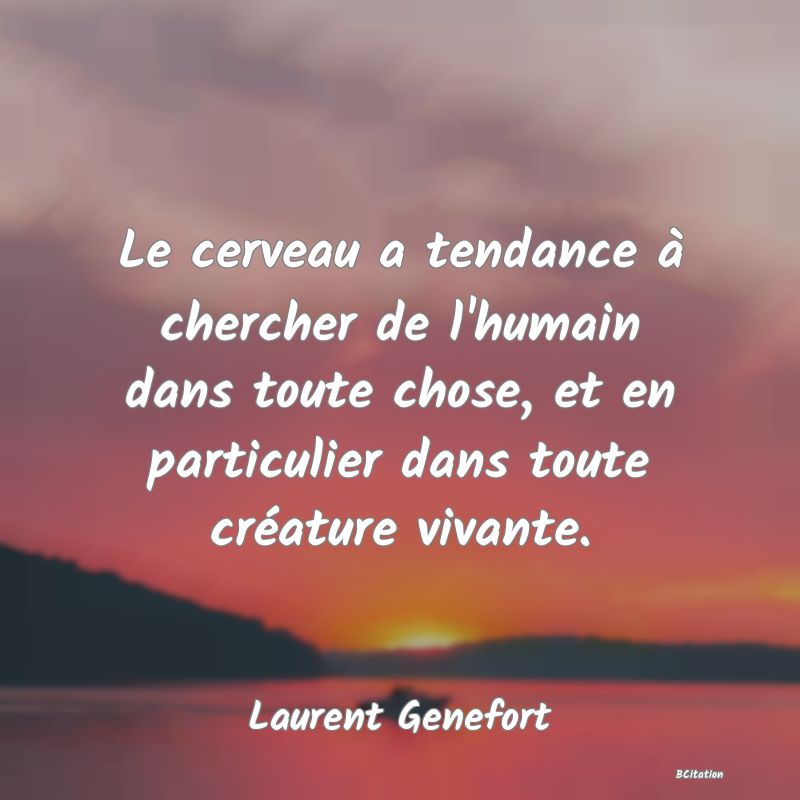 Le cerveau a tendance à chercher de l'humain dans toute chose, et en particulier dans toute créature vivante.

Laurent Genefort

BCitation